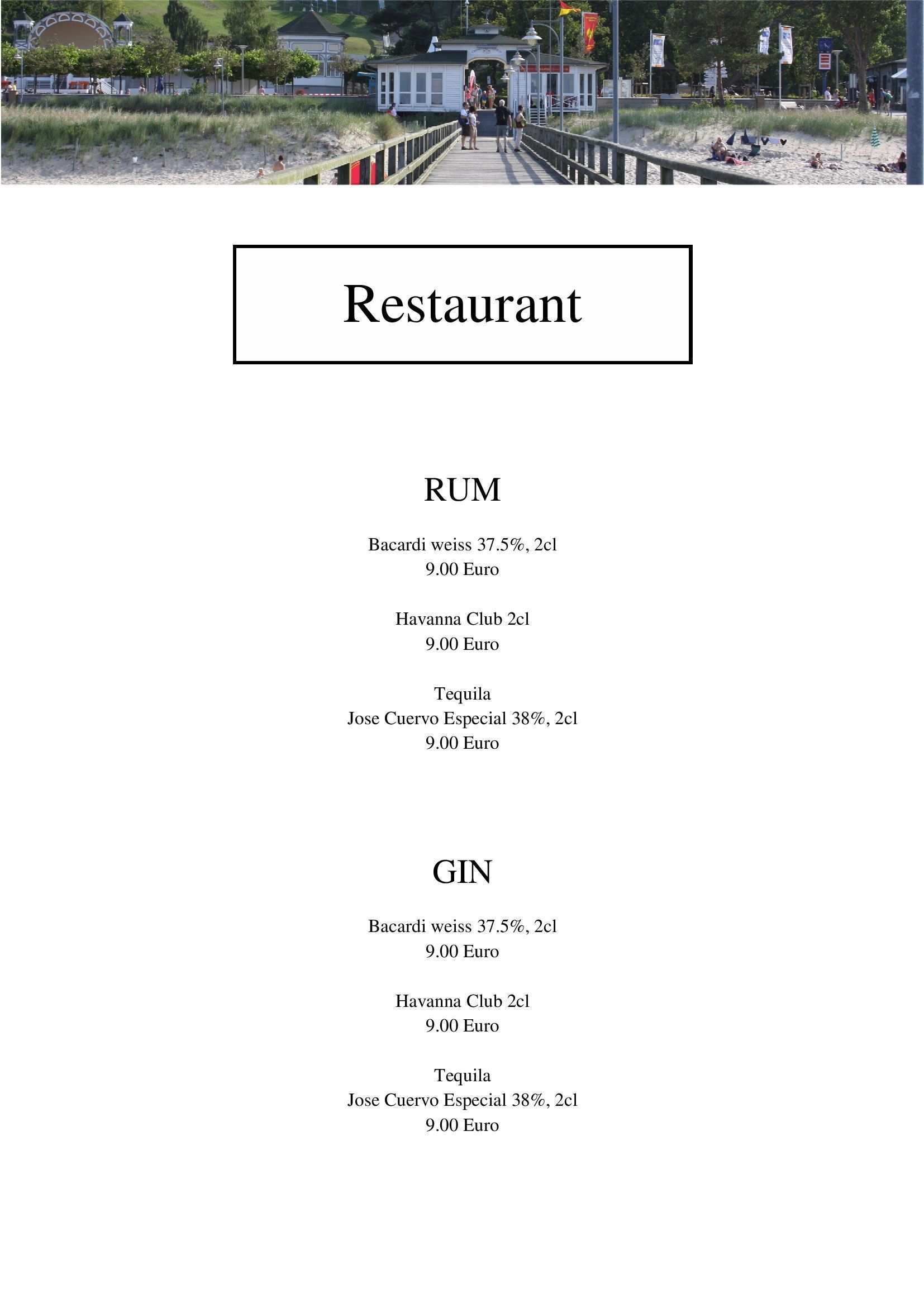 Restaurant

RUM

Bacardi weiss 37.5%, 2cl
9.00 Euro

Havanna Club 2cl
9.00 Euro

Tequila
Jose Cuervo Especial 38%, 2cl
9.00 Euro

GIN

Bacardi weiss 37.5%, 2cl
9.00 Euro

Havanna Club 2cl
9.00 Euro

Tequila
Jose Cuervo Especial 38%, 2cl
9.00 Euro